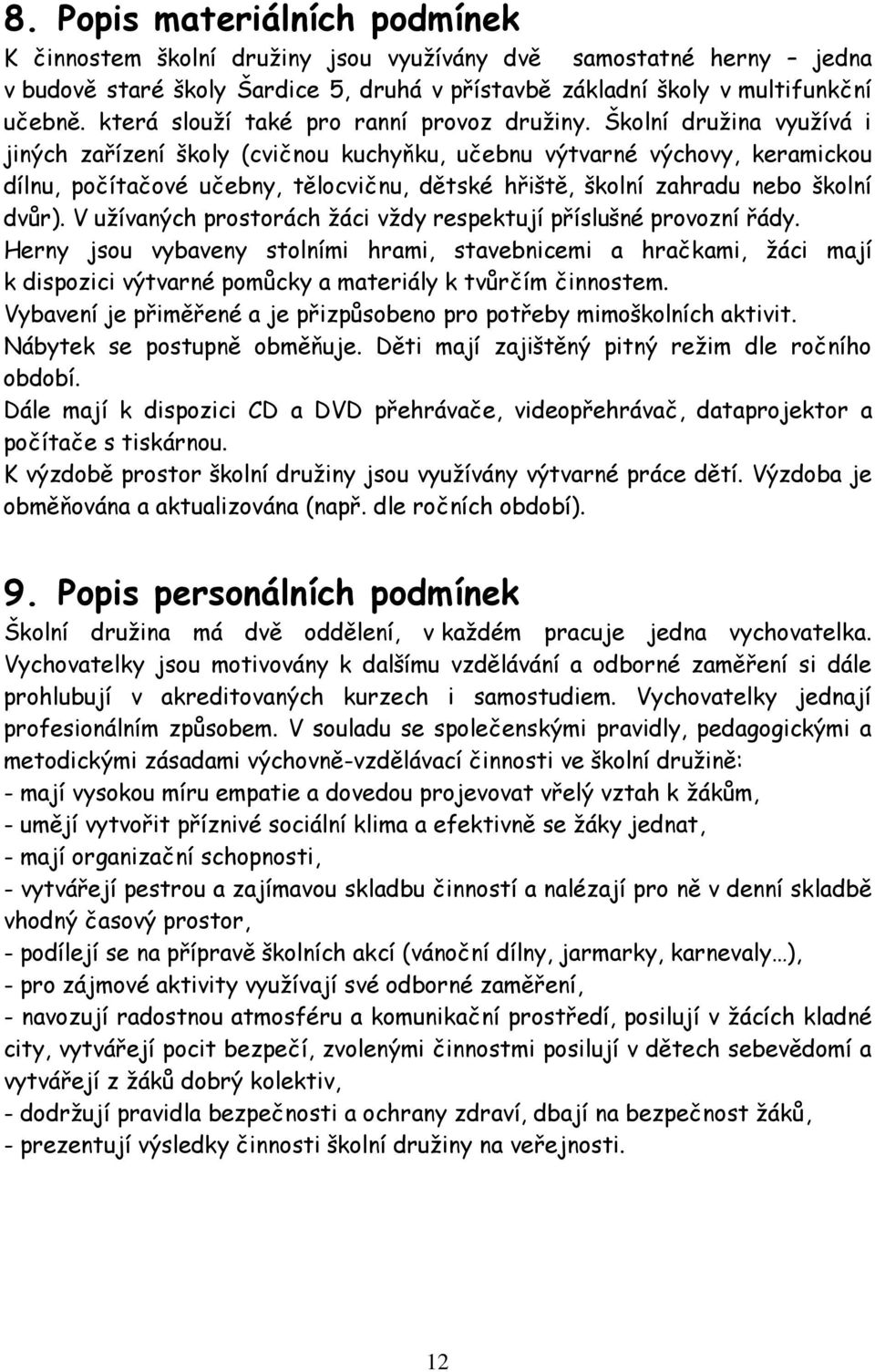 8. Popis materiálních podmínek

K činnostem školní družiny jsou využívány dvě samostatné herny – jedna v budově staré školy Šardice 5, druhá v přístavbě základní školy v multifunkční učebně. která slouží také pro ranní provoz družiny. Školní družina využívá i jiných zařízení školy (cvičnou kuchyňku, učebnu výtvarné výchovy, keramickou dílnu, počítačové učebny, tělocvičnu, dětské hřiště, školní zahradu nebo školní dvůr). V užívaných prostorách žáci vždy respektují příslušné provozní řády.
Herny jsou vybaveny stolními hrami, stavebnicemi a hračkami, žáci mají k dispozici výtvarné pomůcky a materiály k tvůrčím činnostem.
Vybavení je přiměřené a je přizpůsobeno pro potřeby mimoškolních aktivit.
Nábytek se postupně obměňuje. Děti mají zajištěný pitný režim dle ročního období.
Dále mají k dispozici CD a DVD přehrávače, videopřehrávač, dataprojektor a počítače s tiskárnou.
K výzdobě prostor školní družiny jsou využívány výtvarné práce dětí. Výzdoba je obměňována a aktualizována (např. dle ročních období).

9. Popis personálních podmínek

Školní družina má dvě oddělení, v každém pracuje jedna vychovatelka. Vychovatelky jsou motivovány k dalšímu vzdělávání a odborné zaměření si dále prohlubují v akreditovaných kurzech i samostudiem. Vychovatelky jednají profesionálním způsobem. V souladu se společenskými pravidly, pedagogickými a metodickými zásadami výchovně-vzdělávací činnosti ve školní družině:
- mají vysokou míru empatie a dovedou projevovat vřelý vztah k žákům,
- umějí vytvořit příznivé sociální klima a efektivně se žáky jednat,
- mají organizační schopnosti,
- vytvářejí pestrou a zajímavou skladbu činností a nalézají pro ně v denní skladbě vhodný časový prostor,
- podílejí se na přípravě školních akcí (vánoční dílny, jarmarky, karnevaly…),
- pro zájmové aktivity využívají své odborné zaměření,
- navozují radostnou atmosféru a komunikační prostředí, posilují v žácích kladné city, vytvářejí pocit bezpečí, zvolenými činnostmi posilují v dětech sebevědomí a vytvářejí z žáků dobrý kolektiv,
- dodržují pravidla bezpečnosti a ochrany zdraví, dbají na bezpečnost žáků,
- prezentují výsledky činnosti školní družiny na veřejnosti.

12